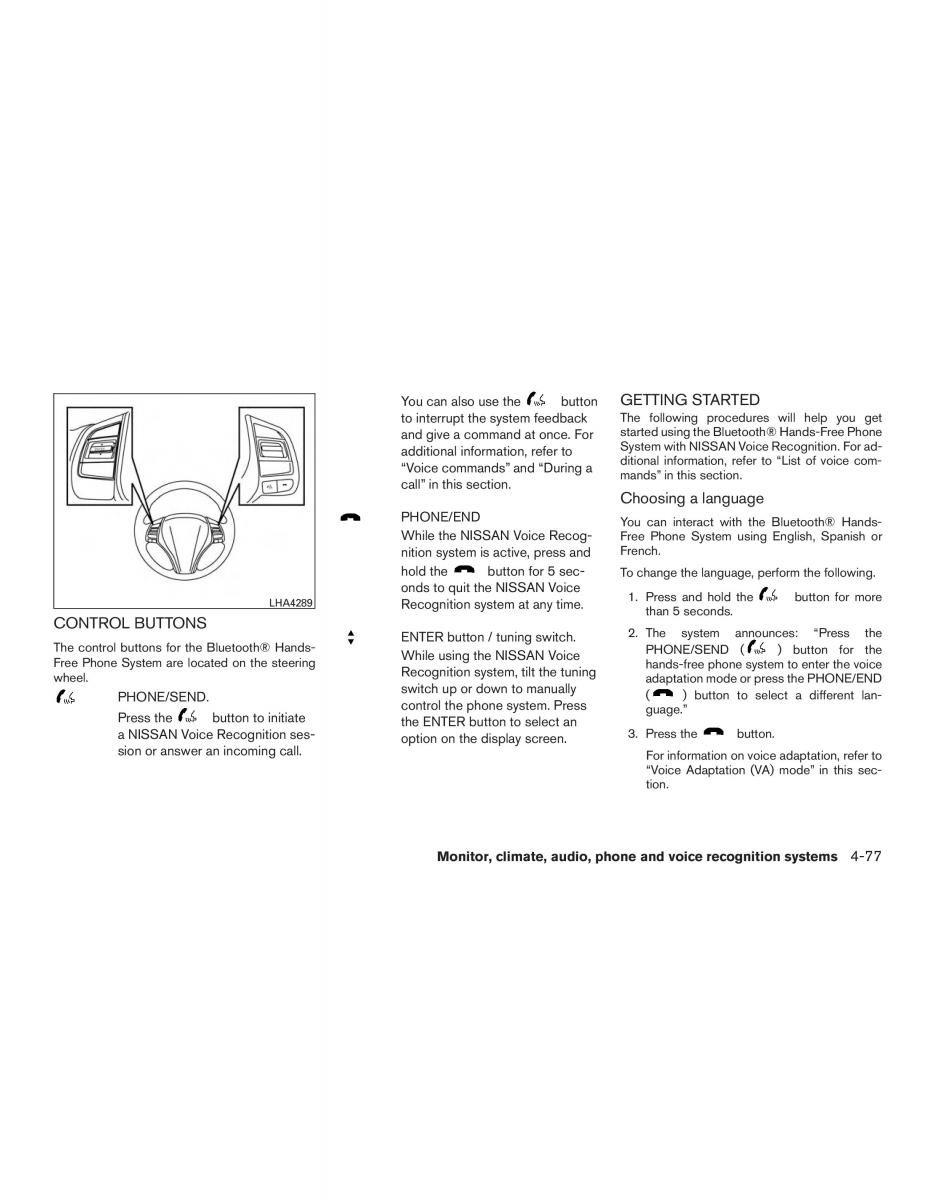 LHA4289

CONTROL BUTTONS

The control buttons for the Bluetooth® Hands-Free Phone System are located on the steering wheel.

PHONE/SEND.

Press the button to initiate a NISSAN Voice Recognition session or answer an incoming call.

You can also use the button to interrupt the system feedback and give a command at once. For additional information, refer to “Voice commands” and “During a call” in this section.

PHONE/END

While the NISSAN Voice Recognition system is active, press and hold the button for 5 seconds to quit the NISSAN Voice Recognition system at any time.

ENTER button / tuning switch.

While using the NISSAN Voice Recognition system, tilt the tuning switch up or down to manually control the phone system. Press the ENTER button to select an option on the display screen.

GETTING STARTED

The following procedures will help you get started using the Bluetooth® Hands-Free Phone System with NISSAN Voice Recognition. For additional information, refer to “List of voice commands” in this section.

Choosing a language

You can interact with the Bluetooth® Hands-Free Phone System using English, Spanish or French.

To change the language, perform the following.

1. Press and hold the button for more than 5 seconds.

2. The system announces: “Press the PHONE/SEND ( ) button for the hands-free phone system to enter the voice adaptation mode or press the PHONE/END ( ) button to select a different language.”

3. Press the button.

For information on voice adaptation, refer to “Voice Adaptation (VA) mode” in this section.

Monitor, climate, audio, phone and voice recognition systems 4-77